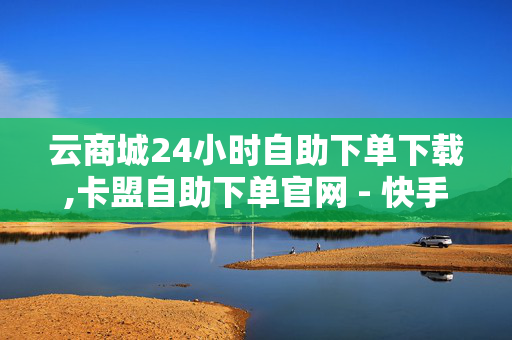 云商城24小时自助下单下载,卡盟自助下单官网 - 快手